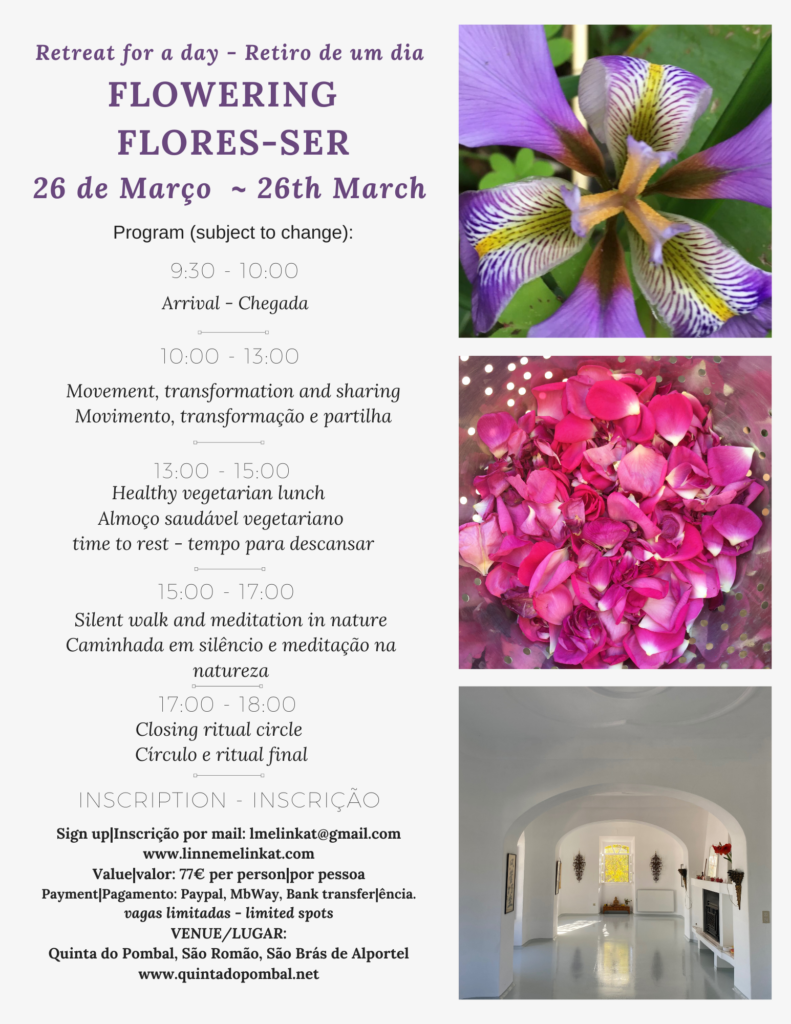 Retreat for a day - Retiro de um dia
FLOWERING
FLORES-SER
26 de Março ~ 26th March

Program (subject to change):

9:30 - 10:00
Arrival - Chegada

10:00 - 13:00
Movement, transformation and sharing
Movimento, transformação e partilha

13:00 - 15:00
Healthy vegetarian lunch
Almoço saudável vegetariano
time to rest - tempo para descansar

15:00 - 17:00
Silent walk and meditation in nature
Caminhada em silêncio e meditação na natureza

17:00 - 18:00
Closing ritual circle
Círculo e ritual final

INSCRIPTION - INSCRIÇÃO

Sign up|Inscrição por mail: lmelinkat@gmail.com
www.linnemelinkat.com
Value|valor: 77€ per person|por pessoa
Payment|Pagamento: Paypal, MbWay, Bank transfer|ência.
vagas limitadas - limited spots
VENUE/LUGAR:
Quinta do Pombal, São Romão, São Brás de Alportel
www.quintadopombal.net